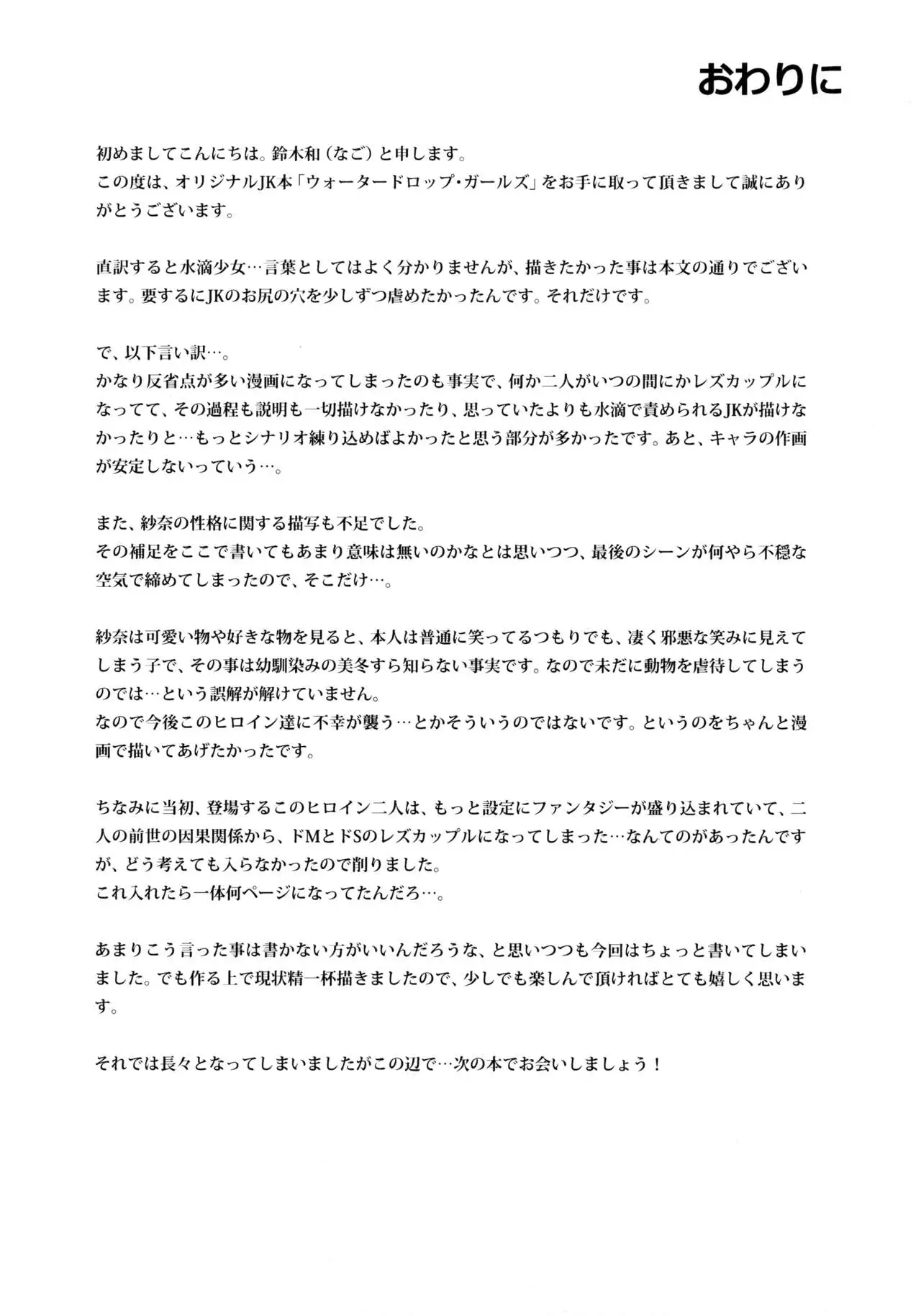 おわりに

初めましてこんにちは。鈴木和（なご）と申します。
この度は、オリジナルJK本「ウォータードロップ・ガールズ」をお手に取って頂きまして誠にありがとうございます。

直訳すると水滴少女…言葉としてはよく分かりませんが、描きたかった事は本文の通りでございます。要するにJKのお尻の穴を少しずつ虐めたかったんです。それだけです。

で、以下言い訳…。
かなり反省点が多い漫画になってしまったのも事実で、何か二人がいつの間にかレズカップルになってて、その過程も説明も一切描けなかったり、思っていたよりも水滴で責められるJKが描けなかったりと…もっとシナリオ練り込めばよかったと思う部分が多かったです。あと、キャラの作画が安定しないっていう…。

また、紗奈の性格に関する描写も不足でした。
その補足をここで書いてもあまり意味は無いのかなとは思いつつ、最後のシーンが何やら不穏な空気で締めてしまったので、そこだけ…。

紗奈は可愛い物や好きな物を見ると、本人は普通に笑ってるつもりでも、凄く邪悪な笑みに見えてしまう子で、その事は幼馴染みの美冬すら知らない事実です。なので未だに動物を虐待してしまうのでは…という誤解が解けていません。
なので今後このヒロイン達に不幸が襲う…とかそういうのではないです。というのをちゃんと漫画で描いてあげたかったです。

ちなみに当初、登場するこのヒロイン二人は、もっと設定にファンタジーが盛り込まれていて、二人の前世の因果関係から、ドMとドSのレズカップルになってしまった…なんてのがあったんですが、どう考えても入らなかったので削りました。
これ入れたら一体何ページになってたんだろ…。

あまりこう言った事は書かない方がいいんだろうな、と思いつつも今回はちょっと書いてしまいました。でも作る上で現状精一杯描きましたので、少しでも楽しんで頂ければとても嬉しく思います。

それでは長々となってしまいましたがこの辺で…次の本でお会いしましょう！